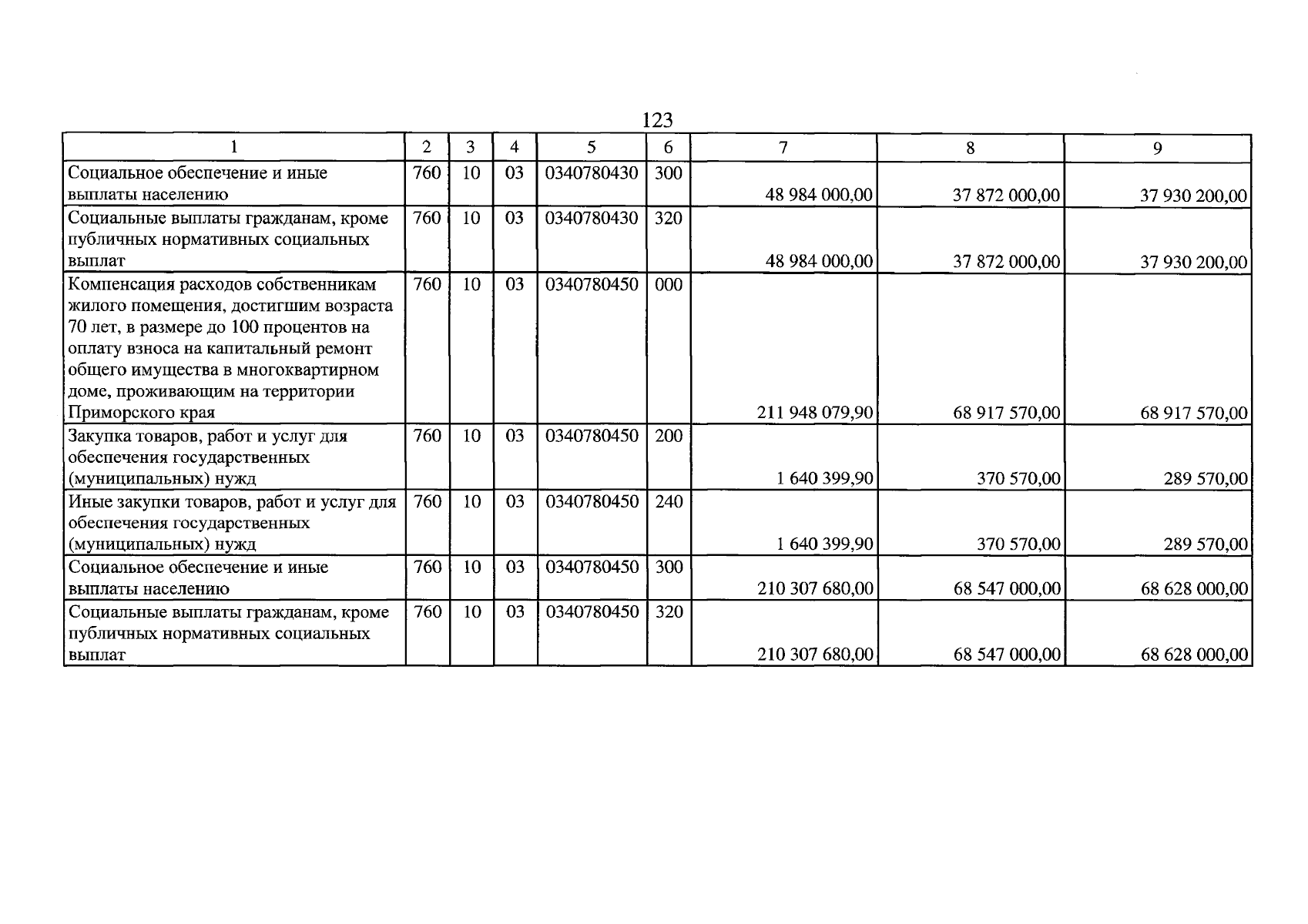 123

| 1 | 2 | 3 | 4 | 5 | 6 | 7 | 8 | 9 |
|---|---|---|---|---|---|---|---|---|
| Социальное обеспечение и иные выплаты населению | 760 | 10 | 03 | 0340780430 | 300 | 48 984 000,00 | 37 872 000,00 | 37 930 200,00 |
| Социальные выплаты гражданам, кроме публичных нормативных социальных выплат | 760 | 10 | 03 | 0340780430 | 320 | 48 984 000,00 | 37 872 000,00 | 37 930 200,00 |
| Компенсация расходов собственникам жилого помещения, достигшим возраста 70 лет, в размере до 100 процентов на оплату взноса на капитальный ремонт общего имущества в многоквартирном доме, проживающим на территории Приморского края | 760 | 10 | 03 | 0340780450 | 000 | 211 948 079,90 | 68 917 570,00 | 68 917 570,00 |
| Закупка товаров, работ и услуг для обеспечения государственных (муниципальных) нужд | 760 | 10 | 03 | 0340780450 | 200 | 1 640 399,90 | 370 570,00 | 289 570,00 |
| Иные закупки товаров, работ и услуг для обеспечения государственных (муниципальных) нужд | 760 | 10 | 03 | 0340780450 | 240 | 1 640 399,90 | 370 570,00 | 289 570,00 |
| Социальное обеспечение и иные выплаты населению | 760 | 10 | 03 | 0340780450 | 300 | 210 307 680,00 | 68 547 000,00 | 68 628 000,00 |
| Социальные выплаты гражданам, кроме публичных нормативных социальных выплат | 760 | 10 | 03 | 0340780450 | 320 | 210 307 680,00 | 68 547 000,00 | 68 628 000,00 |